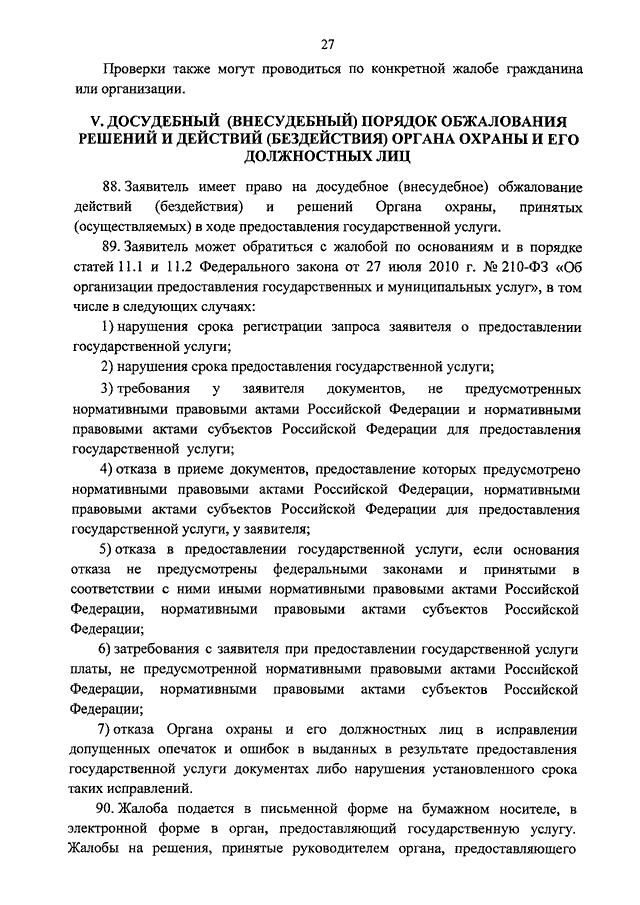 27

Проверки также могут проводиться по конкретной жалобе гражданина или организации.

V. ДОСУДЕБНЫЙ (ВНЕСУДЕБНЫЙ) ПОРЯДОК ОБЖАЛОВАНИЯ РЕШЕНИЙ И ДЕЙСТВИЙ (БЕЗДЕЙСТВИЯ) ОРГАНА ОХРАНЫ И ЕГО ДОЛЖНОСТНЫХ ЛИЦ

88. Заявитель имеет право на досудебное (внесудебное) обжалование действий (бездействия) и решений Органа охраны, принятых (осуществляемых) в ходе предоставления государственной услуги.

89. Заявитель может обратиться с жалобой по основаниям и в порядке статей 11.1 и 11.2 Федерального закона от 27 июля 2010 г. № 210-ФЗ «Об организации предоставления государственных и муниципальных услуг», в том числе в следующих случаях:

1) нарушения срока регистрации запроса заявителя о предоставлении государственной услуги;

2) нарушения срока предоставления государственной услуги;

3) требования у заявителя документов, не предусмотренных нормативными правовыми актами Российской Федерации и нормативными правовыми актами субъектов Российской Федерации для предоставления государственной услуги;

4) отказа в приеме документов, предоставление которых предусмотрено нормативными правовыми актами Российской Федерации, нормативными правовыми актами субъектов Российской Федерации для предоставления государственной услуги, у заявителя;

5) отказа в предоставлении государственной услуги, если основания отказа не предусмотрены федеральными законами и принятыми в соответствии с ними иными нормативными правовыми актами Российской Федерации, нормативными правовыми актами субъектов Российской Федерации;

6) затребования с заявителя при предоставлении государственной услуги платы, не предусмотренной нормативными правовыми актами Российской Федерации, нормативными правовыми актами субъектов Российской Федерации;

7) отказа Органа охраны и его должностных лиц в исправлении допущенных опечаток и ошибок в выданных в результате предоставления государственной услуги документах либо нарушения установленного срока таких исправлений.

90. Жалоба подается в письменной форме на бумажном носителе, в электронной форме в орган, предоставляющий государственную услугу. Жалобы на решения, принятые руководителем органа, предоставляющего